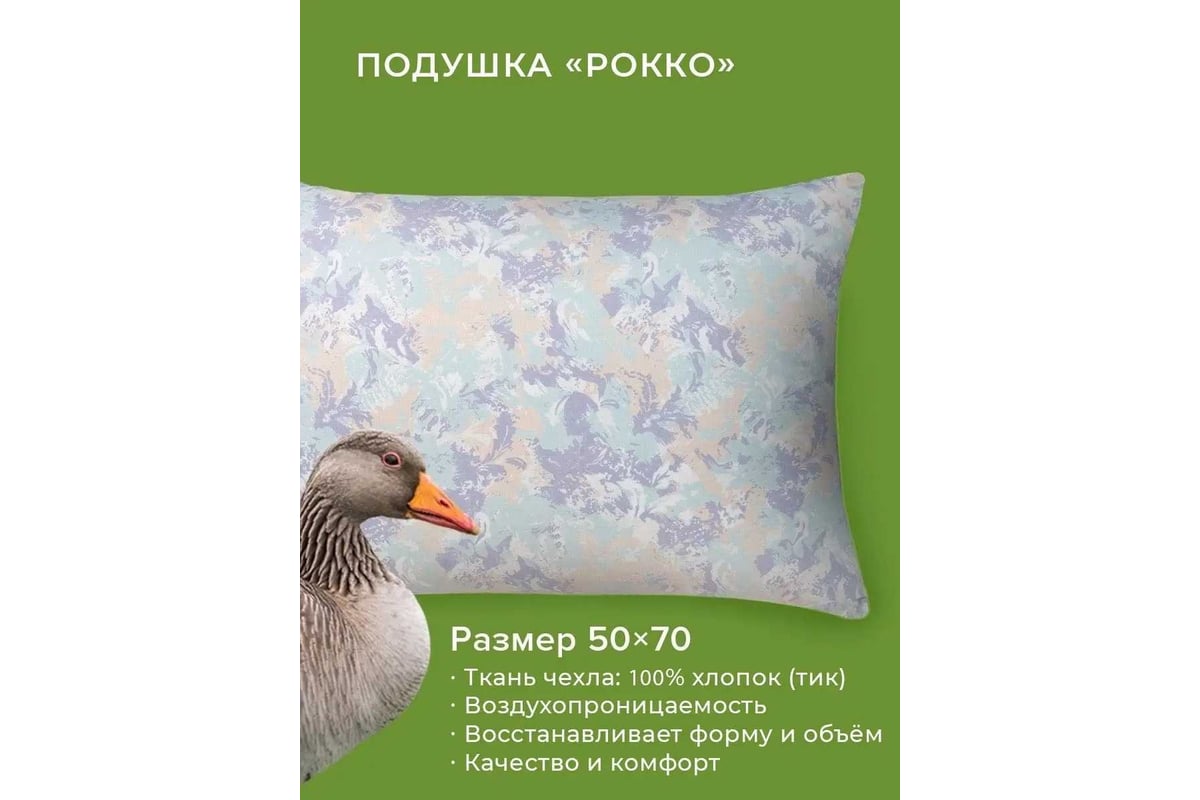 ПОДУШКА «РОККО»

Размер 50×70

· Ткань чехла: 100% хлопок (тик)
· Воздухопроницаемость
· Восстанавливает форму и объём
· Качество и комфорт